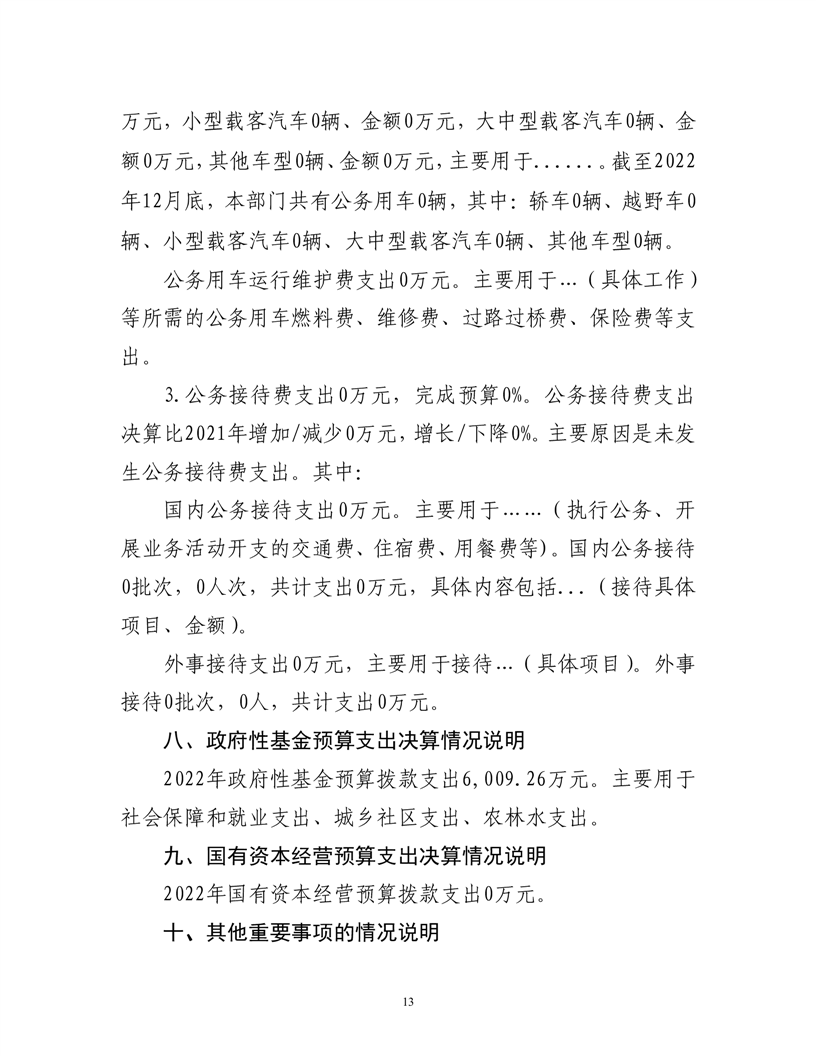 万元，小型载客汽车0辆、金额0万元，大中型载客汽车0辆、金额0万元，其他车型0辆、金额0万元，主要用于.......。截至2022年12月底，本部门共有公务用车0辆，其中：轿车0辆、越野车0辆、小型载客汽车0辆、大中型载客汽车0辆、其他车型0辆。

公务用车运行维护费支出0万元。主要用于...（具体工作）等所需的公务用车燃料费、维修费、过路过桥费、保险费等支出。

3.公务接待费支出0万元，完成预算0%。公务接待费支出决算比2021年增加/减少0万元，增长/下降0%。主要原因是未发生公务接待费支出。其中：

国内公务接待支出0万元。主要用于……（执行公务、开展业务活动开支的交通费、住宿费、用餐费等）。国内公务接待0批次，0人次，共计支出0万元，具体内容包括...（接待具体项目、金额）。

外事接待支出0万元，主要用于接待...（具体项目）。外事接待0批次，0人，共计支出0万元。

八、政府性基金预算支出决算情况说明

2022年政府性基金预算拨款支出6,009.26万元。主要用于社会保障和就业支出、城乡社区支出、农林水支出。

九、国有资本经营预算支出决算情况说明

2022年国有资本经营预算拨款支出0万元。

十、其他重要事项的情况说明

13